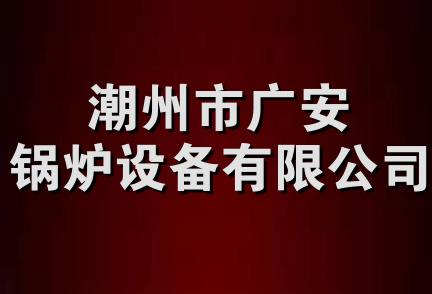 潮州市广安
锅炉设备有限公司